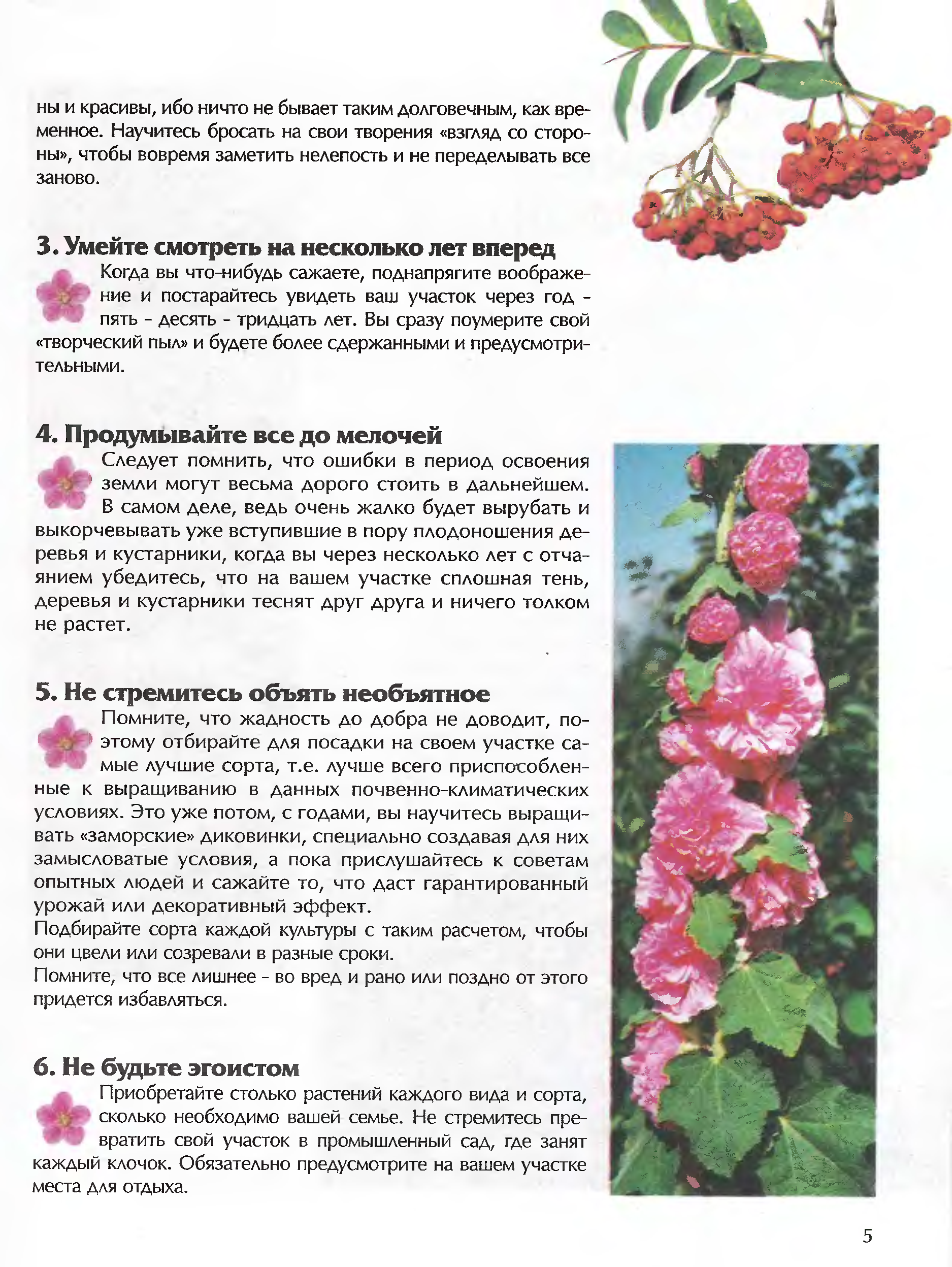 ны и красивы, ибо ничто не бывает таким долговечным, как временное. Научитесь бросать на свои творения «взгляд со стороны», чтобы вовремя заметить нелепость и не переделывать все заново.

3. Умейте смотреть на несколько лет вперед

Когда вы что-нибудь сажаете, поднапрягите воображение и постарайтесь увидеть ваш участок через год - пять - десять - тридцать лет. Вы сразу поумерите свой «творческий пыл» и будете более сдержанными и предусмотрительными.

4. Продумывайте все до мелочей

Следует помнить, что ошибки в период освоения земли могут весьма дорого стоить в дальнейшем. В самом деле, ведь очень жалко будет вырубать и выкорчевывать уже вступившие в пору плодоношения деревья и кустарники, когда вы через несколько лет с отчаянием убедитесь, что на вашем участке сплошная тень, деревья и кустарники теснят друг друга и ничего толком не растет.

5. Не стремитесь объять необъятное

Помните, что жадность до добра не доводит, поэтому отбирайте для посадки на своем участке самые лучшие сорта, т.е. лучше всего приспособленные к выращиванию в данных почвенно-климатических условиях. Это уже потом, с годами, вы научитесь выращивать «заморские» диковинки, специально создавая для них замысловатые условия, а пока прислушайтесь к советам опытных людей и сажайте то, что даст гарантированный урожай или декоративный эффект.
Подбирайте сорта каждой культуры с таким расчетом, чтобы они цвели или созревали в разные сроки.
Помните, что все лишнее - во вред и рано или поздно от этого придется избавляться.

6. Не будьте эгоистом

Приобретайте столько растений каждого вида и сорта, сколько необходимо вашей семье. Не стремитесь превратить свой участок в промышленный сад, где занят каждый клочок. Обязательно предусмотрите на вашем участке места для отдыха.

5